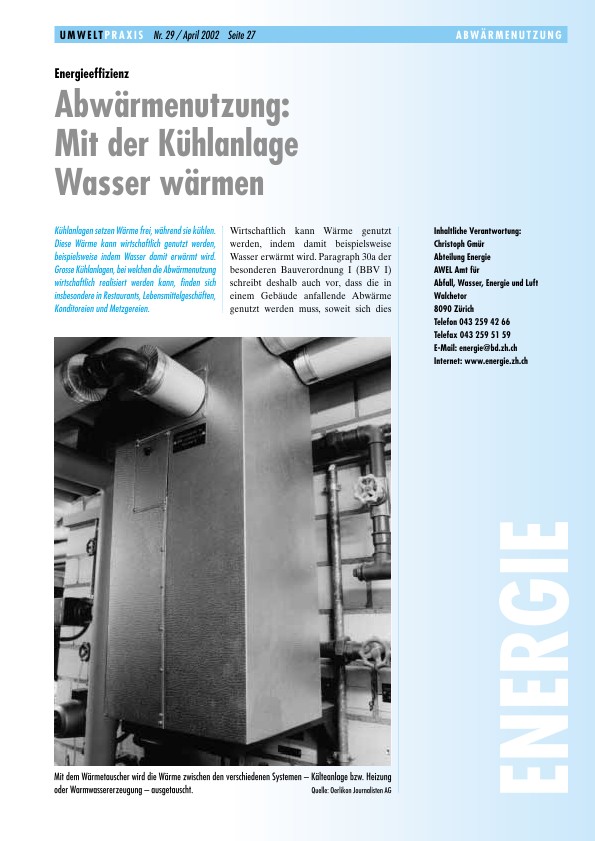 UMWELTPRAXIS Nr. 29 / April 2002 Seite 27

ABWÄRMENUTZUNG

Energieeffizienz

Abwärmenutzung: Mit der Kühlanlage Wasser wärmen

Kühlanlagen setzen Wärme frei, während sie kühlen. Diese Wärme kann wirtschaftlich genutzt werden, beispielsweise indem Wasser damit erwärmt wird. Grosse Kühlanlagen, bei welchen die Abwärmenutzung wirtschaftlich realisiert werden kann, finden sich insbesondere in Restaurants, Lebensmittelgeschäften, Konditoreien und Metzgereien.

Wirtschaftlich kann Wärme genutzt werden, indem damit beispielsweise Wasser erwärmt wird. Paragraph 30a der besonderen Bauverordnung I (BBV I) schreibt deshalb auch vor, dass die in einem Gebäude anfallende Abwärme genutzt werden muss, soweit sich dies

Inhaltliche Verantwortung:
Christoph Gmür
Abteilung Energie
AWEL Amt für
Abfall, Wasser, Energie und Luft
Walchetor
8090 Zürich
Telefon 043 259 42 66
Telefax 043 259 51 59
E-Mail: energie@bd.zh.ch
Internet: www.energie.zh.ch

Mit dem Wärmetauscher wird die Wärme zwischen den verschiedenen Systemen – Kälteanlage bzw. Heizung oder Warmwassererzeugung – ausgetauscht.

Quelle: Oerlikon Journalisten AG

ENERGIE